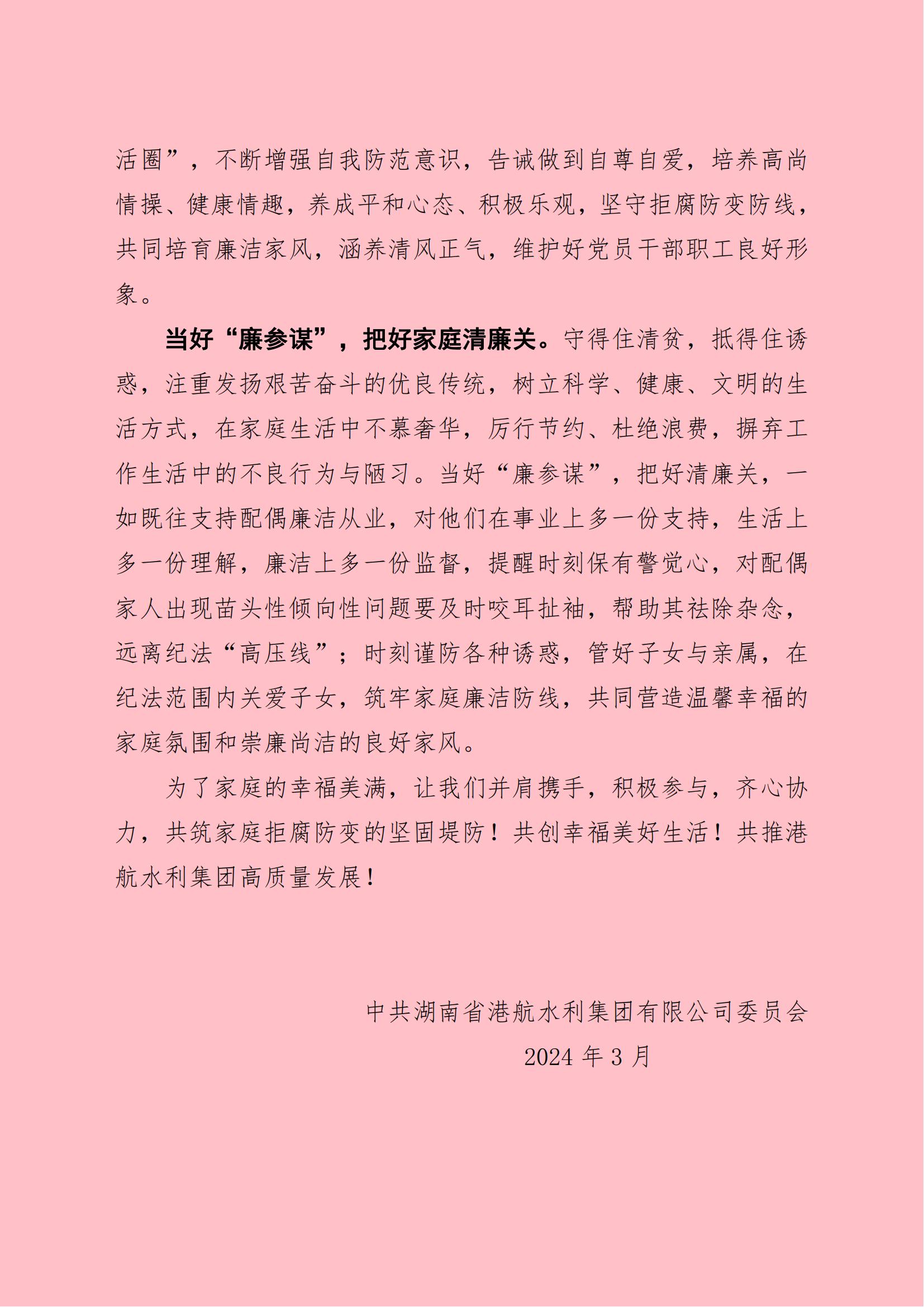 活圈”，不断增强自我防范意识，告诫做到自尊自爱，培养高尚情操、健康情趣，养成平和心态、积极乐观，坚守拒腐防变防线，共同培育廉洁家风，涵养清风正气，维护好党员干部职工良好形象。

当好“廉参谋”，把好家庭清廉关。守得住清贫，抵得住诱惑，注重发扬艰苦奋斗的优良传统，树立科学、健康、文明的生活方式，在家庭生活中不慕奢华，厉行节约、杜绝浪费，摒弃工作生活中的不良行为与陋习。当好“廉参谋”，把好清廉关，一如既往支持配偶廉洁从业，对他们在事业上多一份支持，生活上多一份理解，廉洁上多一份监督，提醒时刻保有警觉心，对配偶家人出现苗头性倾向性问题要及时咬耳扯袖，帮助其祛除杂念，远离纪法“高压线”；时刻谨防各种诱惑，管好子女与亲属，在纪法范围内关爱子女，筑牢家庭廉洁防线，共同营造温馨幸福的家庭氛围和崇廉尚洁的良好家风。

为了家庭的幸福美满，让我们并肩携手，积极参与，齐心协力，共筑家庭拒腐防变的坚固堤防！共创幸福美好生活！共推港航水利集团高质量发展！

中共湖南省港航水利集团有限公司委员会
2024 年 3 月